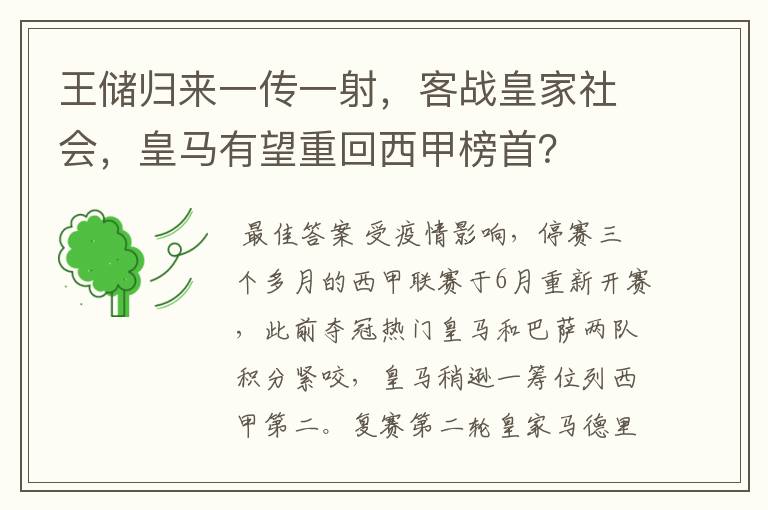 王储归来一传一射，客战皇家社会，皇马有望重回西甲榜首？

最佳答案 受疫情影响，停赛三个多月的西甲联赛于6月重新开赛，此前夺冠热门皇马和巴萨两队积分紧咬，皇马稍逊一筹位列西甲第二。复赛第二轮皇家马德里